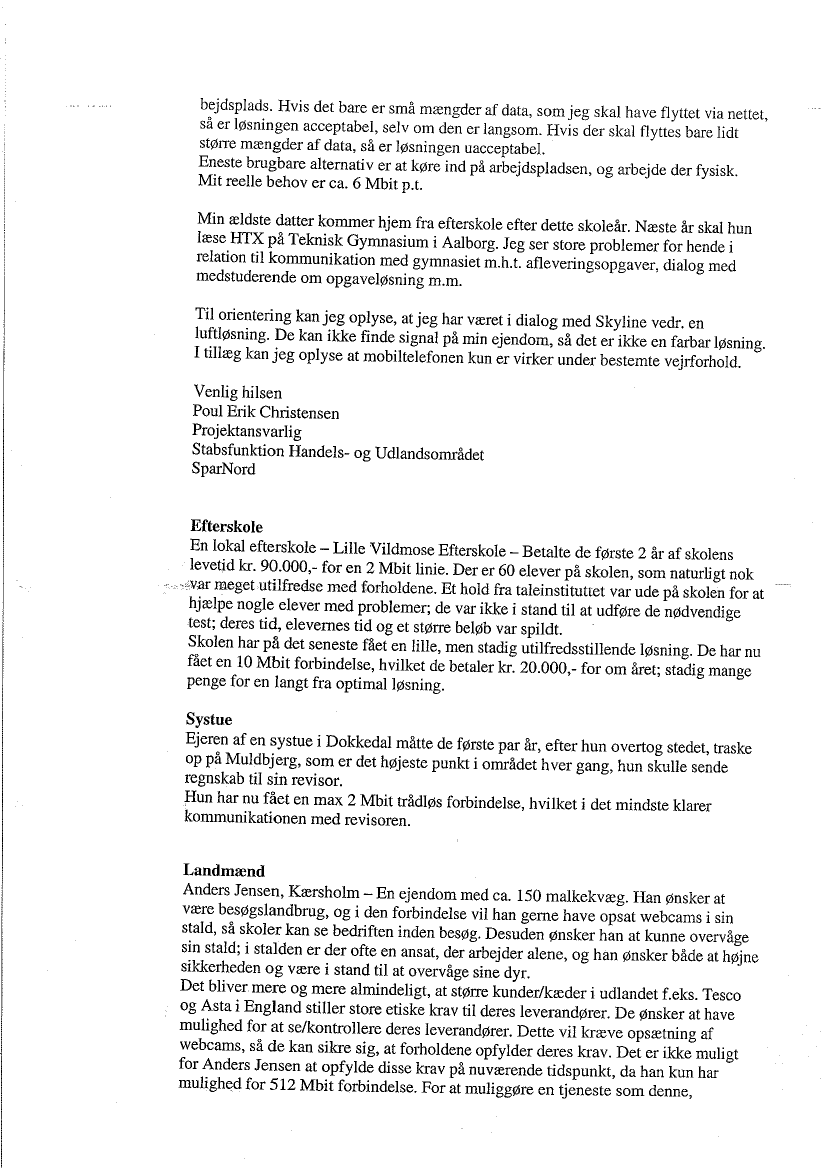 bejdsplads. Hvis det bare er små mængder af data, som jeg skal have flyttet via nettet, så er løsningen acceptabel, selv om den er langsom. Hvis der skal flyttes bare lidt større mængder af data, så er løsningen uacceptabel.
Eneste brugbare alternativ er at køre ind på arbejdspladsen, og arbejde der fysisk. Mit reelle behov er ca. 6 Mbit p.t.

Min ældste datter kommer hjem fra efterskole efter dette skoleår. Næste år skal hun læse HTX på Teknisk Gymnasium i Aalborg. Jeg ser store problemer for hende i relation til kommunikation med gymnasiet m.h.t. afleveringsopgaver, dialog med medstuderende om opgaveløsning m.m.

Til orientering kan jeg oplyse, at jeg har været i dialog med Skyline vedr. en luftløsning. De kan ikke finde signal på min ejendom, så det er ikke en farbar løsning. I tillæg kan jeg oplyse at mobiltelefonen kun er virker under bestemte vejrforhold.

Venlig hilsen
Poul Erik Christensen
Projektansvarlig
Stabsfunktion Handels- og Udlandsområdet
SparNord

Efterskole
En lokal efterskole – Lille Vildmose Efterskole – Betalte de første 2 år af skolens levetid kr. 90.000,- for en 2 Mbit linie. Der er 60 elever på skolen, som naturligt nok var meget utilfredse med forholdene. Et hold fra taleinstituttet var ude på skolen for at hjælpe nogle elever med problemer; de var ikke i stand til at udføre de nødvendige test; deres tid, elevernes tid og et større beløb var spildt.
Skolen har på det seneste fået en lille, men stadig utilfredsstillende løsning. De har nu fået en 10 Mbit forbindelse, hvilket de betaler kr. 20.000,- for om året; stadig mange penge for en langt fra optimal løsning.

Systue
Ejeren af en systue i Dokkedal måtte de første par år, efter hun overtog stedet, traske op på Muldbjerg, som er det højeste punkt i området hver gang, hun skulle sende regnskab til sin revisor.
Hun har nu fået en max 2 Mbit trådløs forbindelse, hvilket i det mindste klarer kommunikationen med revisoren.

Landmænd
Anders Jensen, Kærsholm – En ejendom med ca. 150 malkekvæg. Han ønsker at være besøgslandbrug, og i den forbindelse vil han gerne have opsat webcams i sin stald, så skoler kan se bedriften inden besøg. Desuden ønsker han at kunne overvåge sin stald; i stalden er der ofte en ansat, der arbejder alene, og han ønsker både at højne sikkerheden og være i stand til at overvåge sine dyr.
Det bliver mere og mere almindeligt, at større kunder/kæder i udlandet f.eks. Tesco og Asta i England stiller store etiske krav til deres leverandører. De ønsker at have mulighed for at se/kontrollere deres leverandører. Dette vil kræve opsætning af webcams, så de kan sikre sig, at forholdene opfylder deres krav. Det er ikke muligt for Anders Jensen at opfylde disse krav på nuværende tidspunkt, da han kun har mulighed for 512 Mbit forbindelse. For at muliggøre en tjeneste som denne,